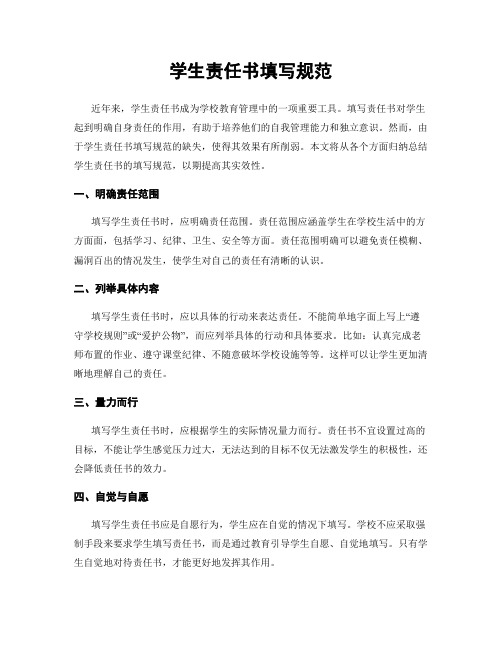 学生责任书填写规范

近年来，学生责任书成为学校教育管理中的一项重要工具。填写责任书对学生起到明确自身责任的作用，有助于培养他们的自我管理能力和独立意识。然而，由于学生责任书填写规范的缺失，使得其效果有所削弱。本文将从各个方面归纳总结学生责任书的填写规范，以期提高其实效性。

一、明确责任范围

填写学生责任书时，应明确责任范围。责任范围应涵盖学生在学校生活中的方方面面，包括学习、纪律、卫生、安全等方面。责任范围明确可以避免责任模糊、漏洞百出的情况发生，使学生对自己的责任有清晰的认识。

二、列举具体内容

填写学生责任书时，应以具体的行动来表达责任。不能简单地字面上写上“遵守学校规则”或“爱护公物”，而应列举具体的行动和具体要求。比如：认真完成老师布置的作业、遵守课堂纪律、不随意破坏学校设施等等。这样可以让学生更加清晰地理解自己的责任。

三、量力而行

填写学生责任书时，应根据学生的实际情况量力而行。责任书不宜设置过高的目标，不能让学生感觉压力过大，无法达到的目标不仅无法激发学生的积极性，还会降低责任书的效力。

四、自觉与自愿

填写学生责任书应是自愿行为，学生应在自觉的情况下填写。学校不应采取强制手段来要求学生填写责任书，而是通过教育引导学生自愿、自觉地填写。只有学生自觉地对待责任书，才能更好地发挥其作用。